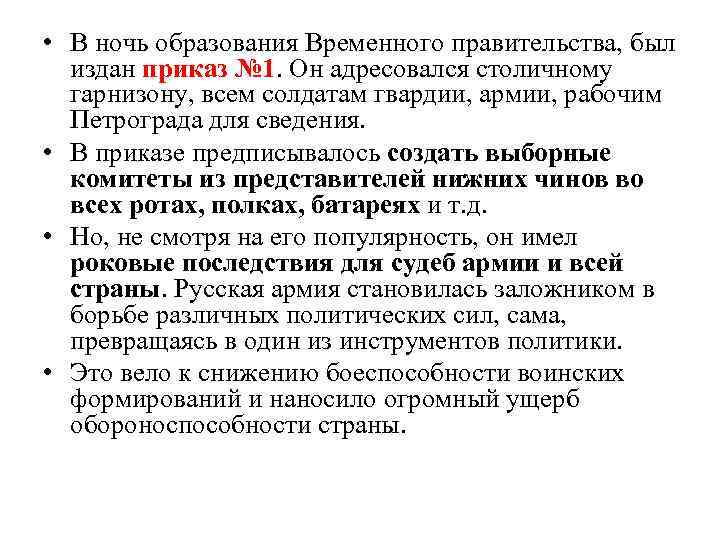 • В ночь образования Временного правительства, был издан приказ №1. Он адресовался столичному гарнизону, всем солдатам гвардии, армии, рабочим Петрограда для сведения.

• В приказе предписывалось создать выборные комитеты из представителей нижних чинов во всех ротах, полках, батареях и т.д.

• Но, не смотря на его популярность, он имел роковые последствия для судеб армии и всей страны. Русская армия становилась заложником в борьбе различных политических сил, сама, превращаясь в один из инструментов политики.

• Это вело к снижению боеспособности воинских формирований и наносило огромный ущерб обороноспособности страны.